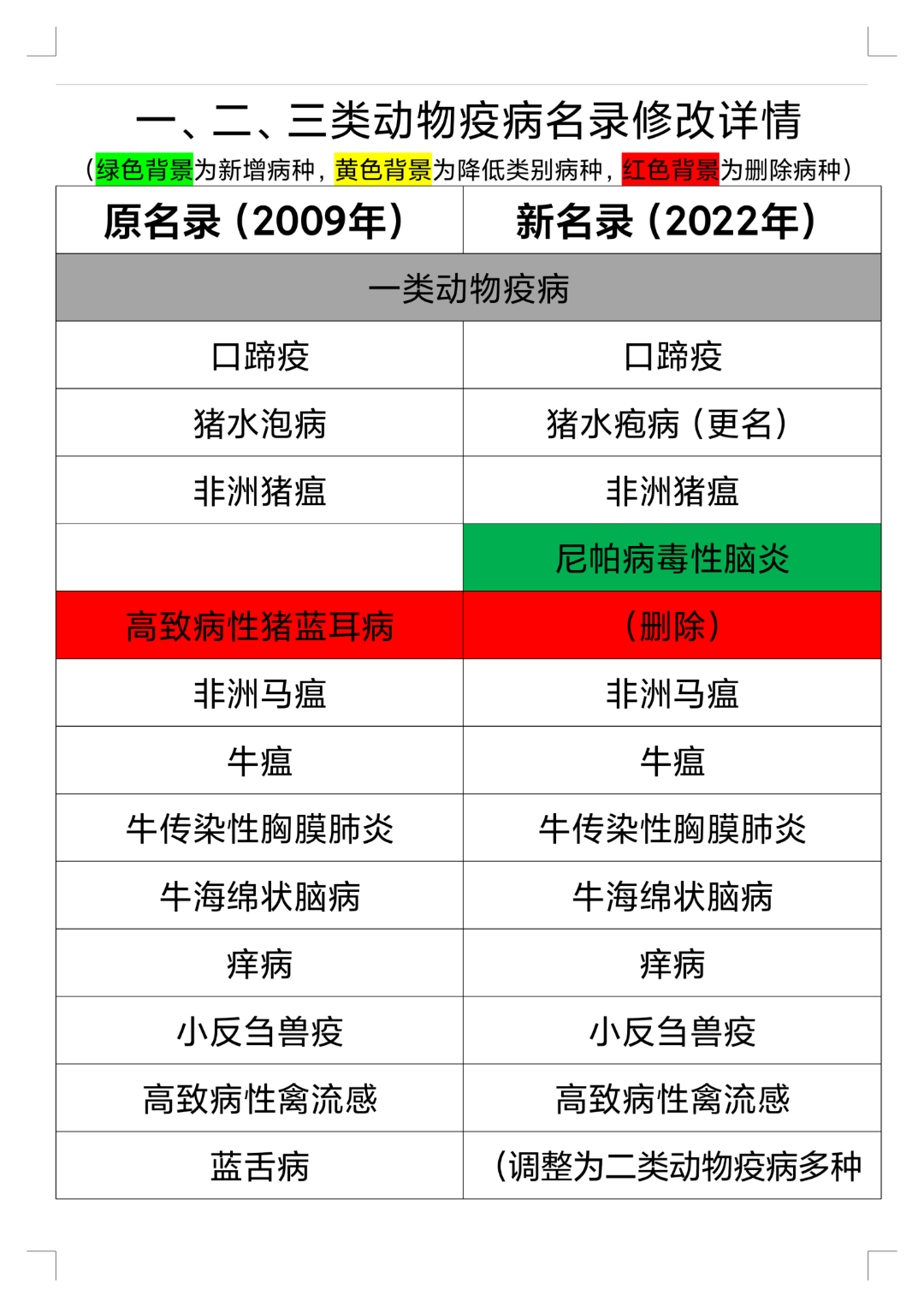 一、二、三类动物疫病名录修改详情

（绿色背景为新增病种，黄色背景为降低类别病种，红色背景为删除病种）

| 原名录（2009年） | 新名录（2022年） |
|---|---|
| 一类动物疫病 | |
| 口蹄疫 | 口蹄疫 |
| 猪水泡病 | 猪水疱病（更名） |
| 非洲猪瘟 | 非洲猪瘟 |
| | 尼帕病毒性脑炎 |
| 高致病性猪蓝耳病 | （删除） |
| 非洲马瘟 | 非洲马瘟 |
| 牛瘟 | 牛瘟 |
| 牛传染性胸膜肺炎 | 牛传染性胸膜肺炎 |
| 牛海绵状脑病 | 牛海绵状脑病 |
| 痒病 | 痒病 |
| 小反刍兽疫 | 小反刍兽疫 |
| 高致病性禽流感 | 高致病性禽流感 |
| 蓝舌病 | （调整为二类动物疫病多种 |